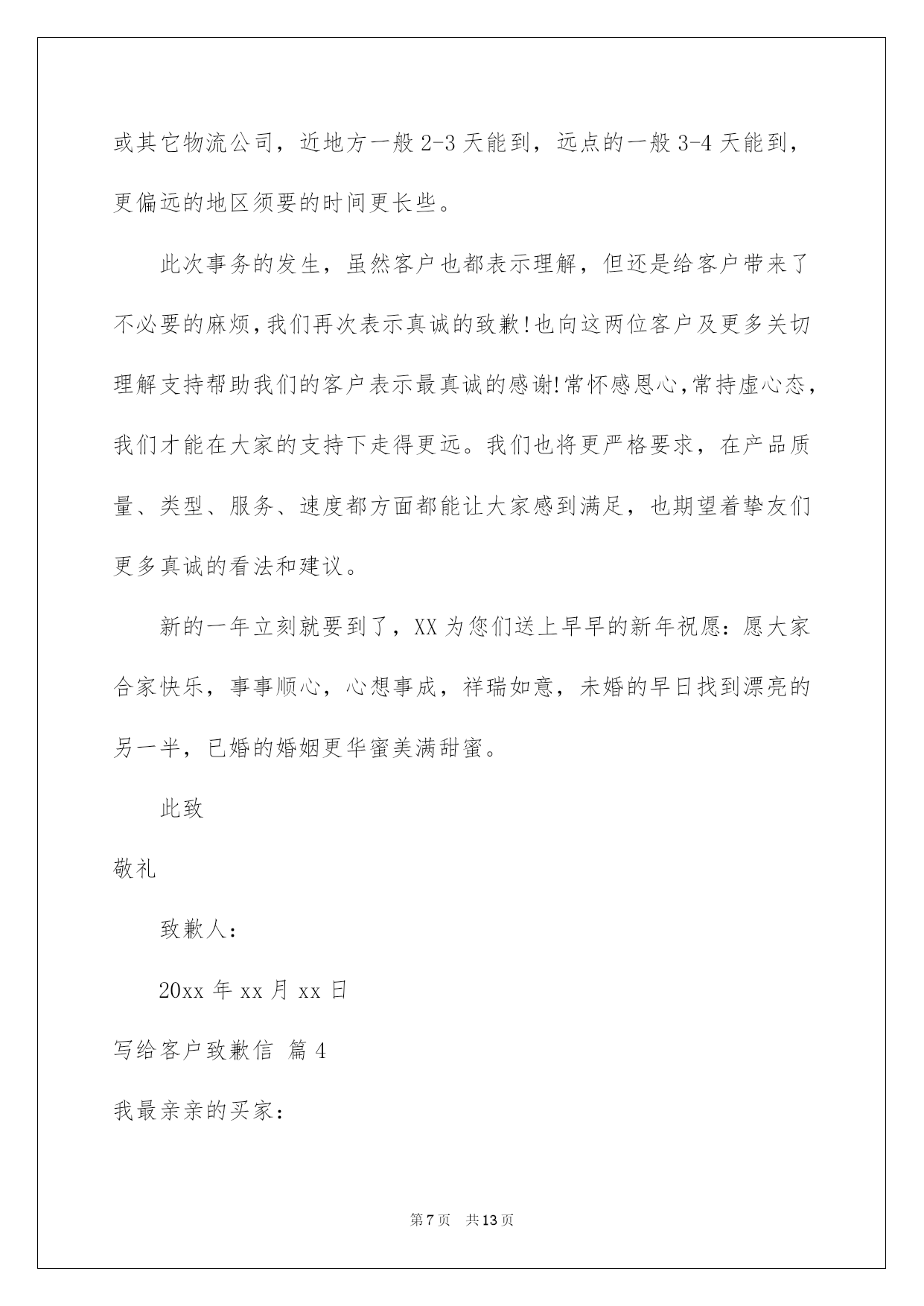 或其它物流公司，近地方一般 2-3 天能到，远点的一般 3-4 天能到，更偏远的地区须要的时间更长些。

此次事务的发生，虽然客户也都表示理解，但还是给客户带来了不必要的麻烦，我们再次表示真诚的致歉！也向这两位客户及更多关切理解支持帮助我们的客户表示最真诚的感谢！常怀感恩心，常持虚心态，我们才能在大家的支持下走得更远。我们也将更严格要求，在产品质量、类型、服务、速度都方面都能让大家感到满足，也期望着挚友们更多真诚的看法和建议。

新的一年立刻就要到了，XX 为您们送上早早的新年祝愿：愿大家合家快乐，事事顺心，心想事成，祥瑞如意，未婚的早日找到漂亮的另一半，已婚的婚姻更华蜜美满甜蜜。

此致

敬礼

致歉人：

20xx 年 xx 月 xx 日

写给客户致歉信 篇 4

我最亲亲的买家：

第 7 页 共 13 页